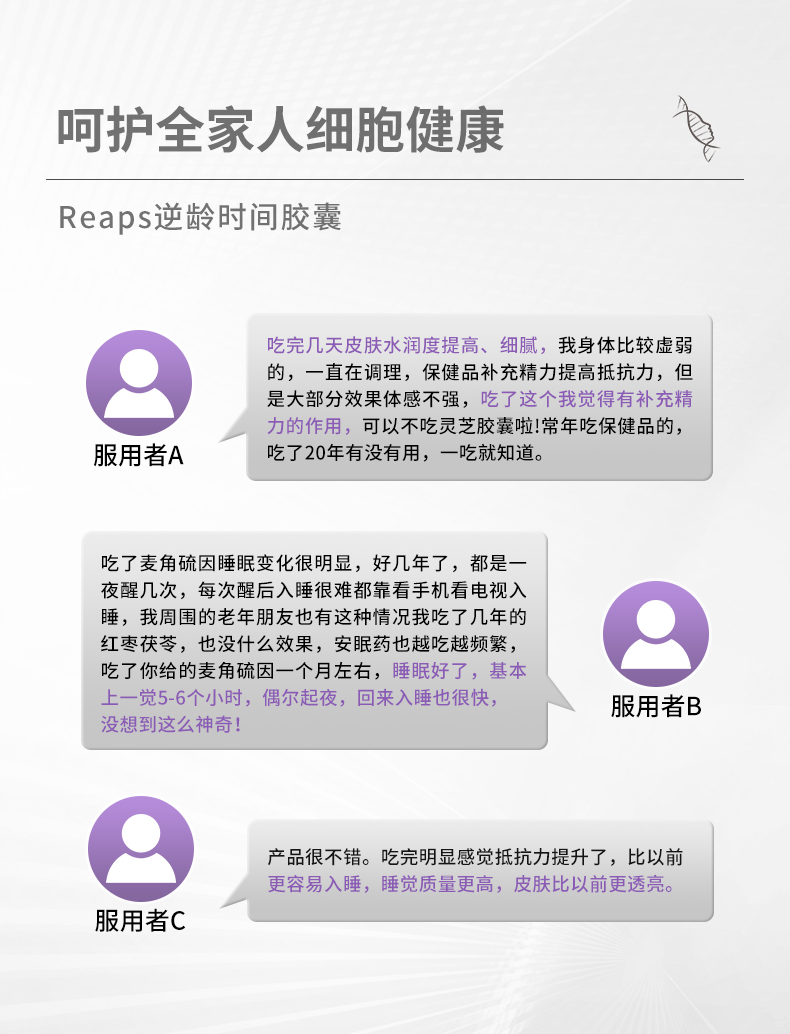 呵护全家人细胞健康

Reaps逆龄时间胶囊

服用者A

吃完几天皮肤水润度提高、细腻，我身体比较虚弱的，一直在调理，保健品补充精力提高抵抗力，但是大部分效果体感不强，吃了这个我觉得有补充精力的作用，可以不吃灵芝胶囊啦!常年吃保健品的，吃了20年有没有用，一吃就知道。

吃了麦角硫因睡眠变化很明显，好几年了，都是一夜醒几次，每次醒后入睡很难都靠看手机看电视入睡，我周围的老年朋友也有这种情况我吃了几年的红枣茯苓，也没什么效果，安眠药也越吃越频繁，吃了你给的麦角硫因一个月左右，睡眠好了，基本上一觉5-6个小时，偶尔起夜，回来入睡也很快，没想到这么神奇!

服用者B

服用者C

产品很不错。吃完明显感觉抵抗力提升了，比以前更容易入睡，睡觉质量更高，皮肤比以前更透亮。